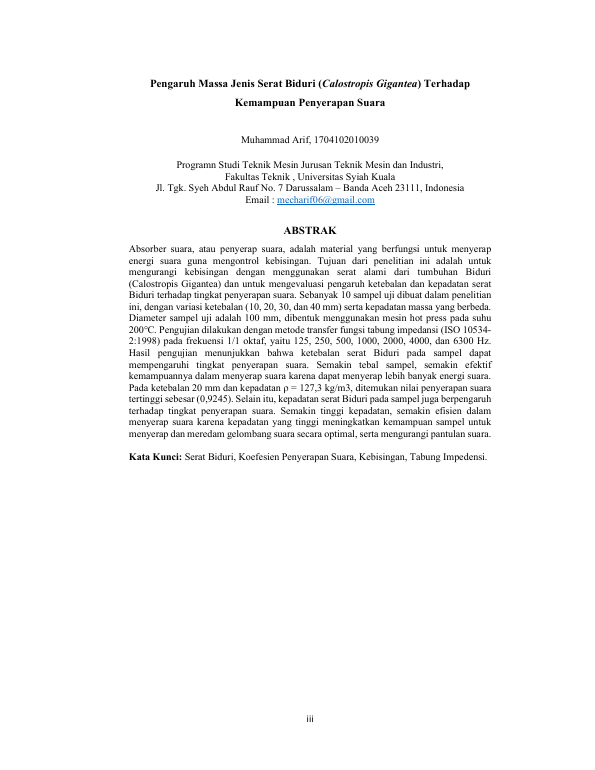 Pengaruh Massa Jenis Serat Biduri (Calostropis Gigantea) Terhadap Kemampuan Penyerapan Suara

Muhammad Arif, 1704102010039

Programn Studi Teknik Mesin Jurusan Teknik Mesin dan Industri,
Fakultas Teknik , Universitas Syiah Kuala
Jl. Tgk. Syeh Abdul Rauf No. 7 Darussalam – Banda Aceh 23111, Indonesia
Email : mecharif06@gmail.com

ABSTRAK

Absorber suara, atau penyerap suara, adalah material yang berfungsi untuk menyerap energi suara guna mengontrol kebisingan. Tujuan dari penelitian ini adalah untuk mengurangi kebisingan dengan menggunakan serat alami dari tumbuhan Biduri (Calostropis Gigantea) dan untuk mengevaluasi pengaruh ketebalan dan kepadatan serat Biduri terhadap tingkat penyerapan suara. Sebanyak 10 sampel uji dibuat dalam penelitian ini, dengan variasi ketebalan (10, 20, 30, dan 40 mm) serta kepadatan massa yang berbeda. Diameter sampel uji adalah 100 mm, dibentuk menggunakan mesin hot press pada suhu 200°C. Pengujian dilakukan dengan metode transfer fungsi tabung impedansi (ISO 10534-2:1998) pada frekuensi 1/1 oktaf, yaitu 125, 250, 500, 1000, 2000, 4000, dan 6300 Hz. Hasil pengujian menunjukkan bahwa ketebalan serat Biduri pada sampel dapat mempengaruhi tingkat penyerapan suara. Semakin tebal sampel, semakin efektif kemampuannya dalam menyerap suara karena dapat menyerap lebih banyak energi suara. Pada ketebalan 20 mm dan kepadatan ρ = 127,3 kg/m3, ditemukan nilai penyerapan suara tertinggi sebesar (0,9245). Selain itu, kepadatan serat Biduri pada sampel juga berpengaruh terhadap tingkat penyerapan suara. Semakin tinggi kepadatan, semakin efisien dalam menyerap suara karena kepadatan yang tinggi meningkatkan kemampuan sampel untuk menyerap dan meredam gelombang suara secara optimal, serta mengurangi pantulan suara.

Kata Kunci: Serat Biduri, Koefesien Penyerapan Suara, Kebisingan, Tabung Impedensi.

iii